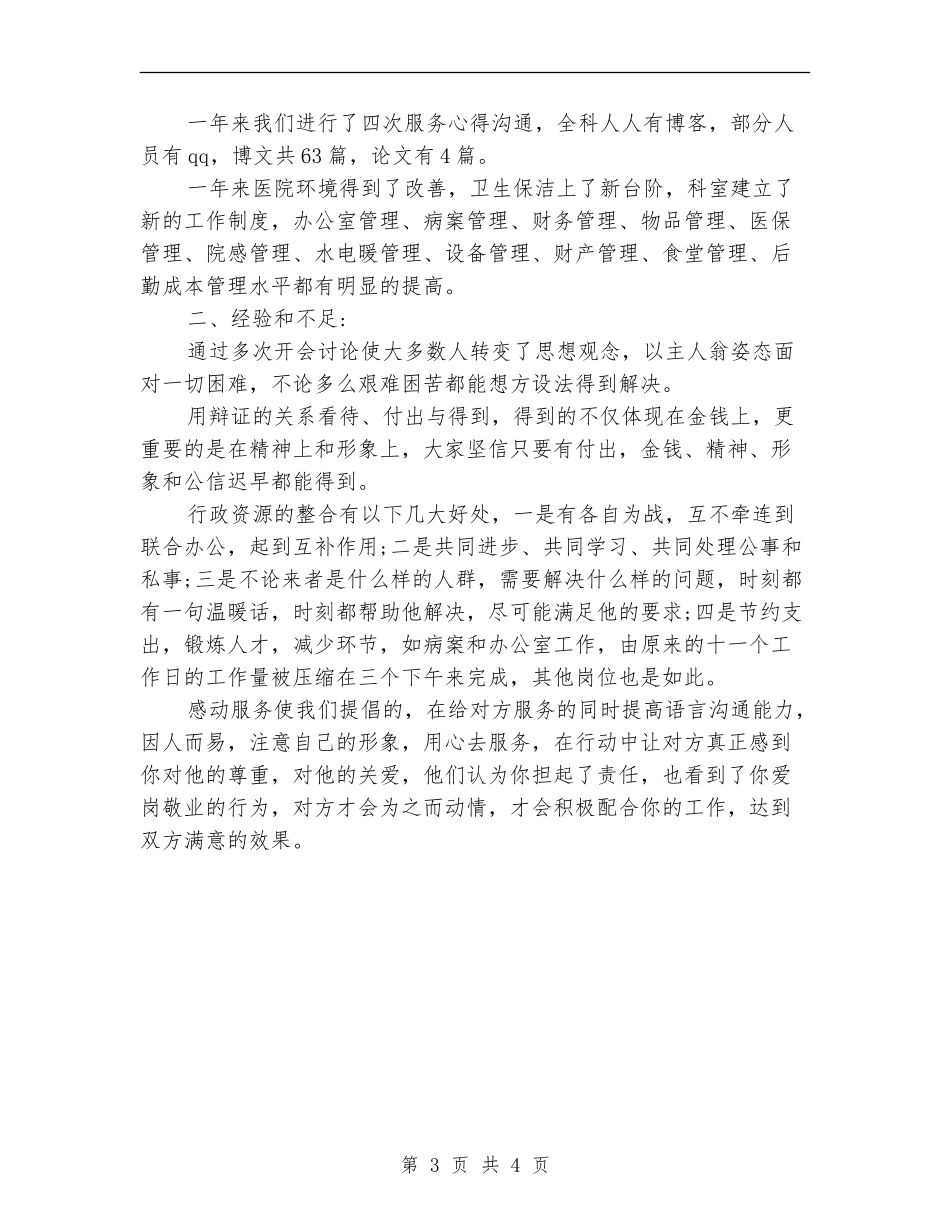 一年来我们进行了四次服务心得沟通，全科人人有博客，部分人员有qq，博文共63篇，论文有4篇。

一年来医院环境得到了改善，卫生保洁上了新台阶，科室建立了新的工作制度，办公室管理、病案管理、财务管理、物品管理、医保管理、院感管理、水电暖管理、设备管理、财产管理、食堂管理、后勤成本管理水平都有明显的提高。

二、经验和不足：

通过多次开会讨论使大多数人转变了思想观念，以主人翁姿态面对一切困难，不论多么艰难困苦都能想方设法得到解决。

用辩证的关系看待、付出与得到，得到的不仅体现在金钱上，更重要的是在精神上和形象上，大家坚信只要有付出，金钱、精神、形象和公信迟早都能得到。

行政资源的整合有以下几大好处，一是有各自为战，互不牵连到联合办公，起到互补作用;二是共同进步、共同学习、共同处理公事和私事;三是不论来者是什么样的人群，需要解决什么样的问题，时刻都有一句温暖话，时刻都帮助他解决，尽可能满足他的要求;四是节约支出，锻炼人才，减少环节，如病案和办公室工作，由原来的十一个工作日的工作量被压缩在三个下午来完成，其他岗位也是如此。

感动服务使我们提倡的，在给对方服务的同时提高语言沟通能力，因人而易，注意自己的形象，用心去服务，在行动中让对方真正感到你对他的尊重，对他的关爱，他们认为你担起了责任，也看到了你爱岗敬业的行为，对方才会为之而动情，才会积极配合你的工作，达到双方满意的效果。

第 3 页 共 4 页